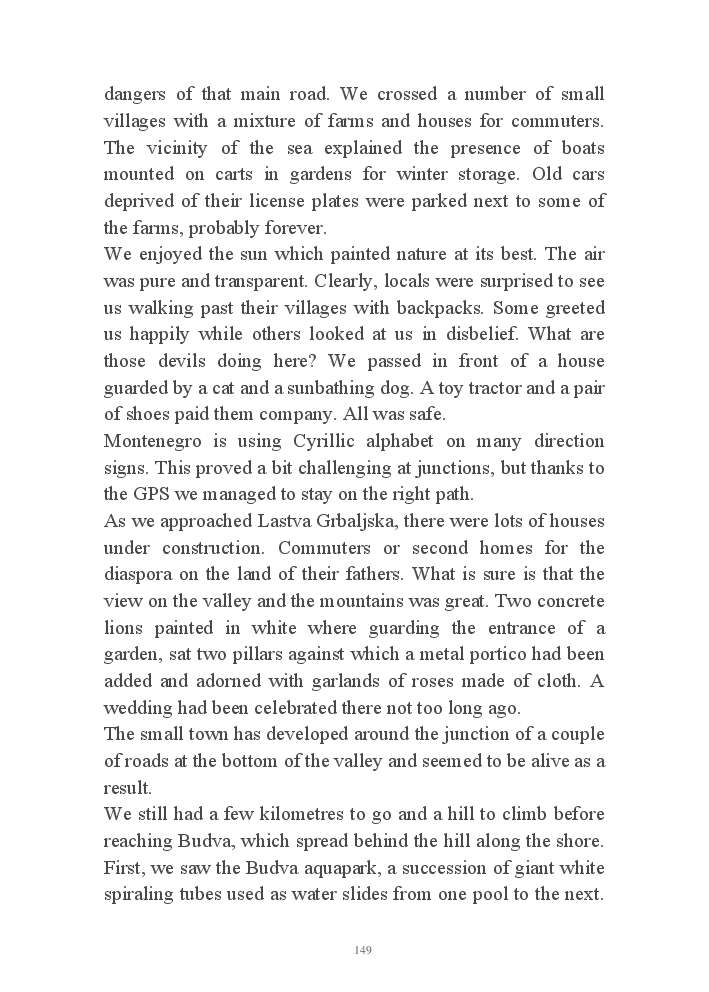 dangers of that main road. We crossed a number of small villages with a mixture of farms and houses for commuters. The vicinity of the sea explained the presence of boats mounted on carts in gardens for winter storage. Old cars deprived of their license plates were parked next to some of the farms, probably forever.
We enjoyed the sun which painted nature at its best. The air was pure and transparent. Clearly, locals were surprised to see us walking past their villages with backpacks. Some greeted us happily while others looked at us in disbelief. What are those devils doing here? We passed in front of a house guarded by a cat and a sunbathing dog. A toy tractor and a pair of shoes paid them company. All was safe.
Montenegro is using Cyrillic alphabet on many direction signs. This proved a bit challenging at junctions, but thanks to the GPS we managed to stay on the right path.
As we approached Lastva Grbaljska, there were lots of houses under construction. Commuters or second homes for the diaspora on the land of their fathers. What is sure is that the view on the valley and the mountains was great. Two concrete lions painted in white where guarding the entrance of a garden, sat two pillars against which a metal portico had been added and adorned with garlands of roses made of cloth. A wedding had been celebrated there not too long ago.
The small town has developed around the junction of a couple of roads at the bottom of the valley and seemed to be alive as a result.
We still had a few kilometres to go and a hill to climb before reaching Budva, which spread behind the hill along the shore. First, we saw the Budva aquapark, a succession of giant white spiraling tubes used as water slides from one pool to the next.

149